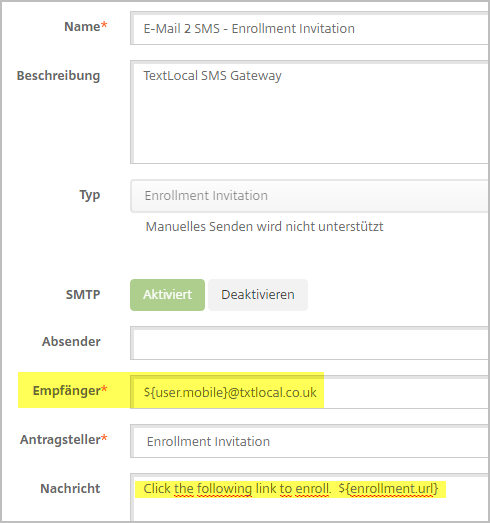 Name*

E-Mail 2 SMS - Enrollment Invitation

Beschreibung

TextLocal SMS Gateway

Typ

Enrollment Invitation

Manuelles Senden wird nicht unterstützt

SMTP

Aktiviert

Deaktivieren

Absender

Empfänger*

${user.mobile}@txtlocal.co.uk

Antragsteller*

Enrollment Invitation

Nachricht

Click the following link to enroll. ${enrollment.url}